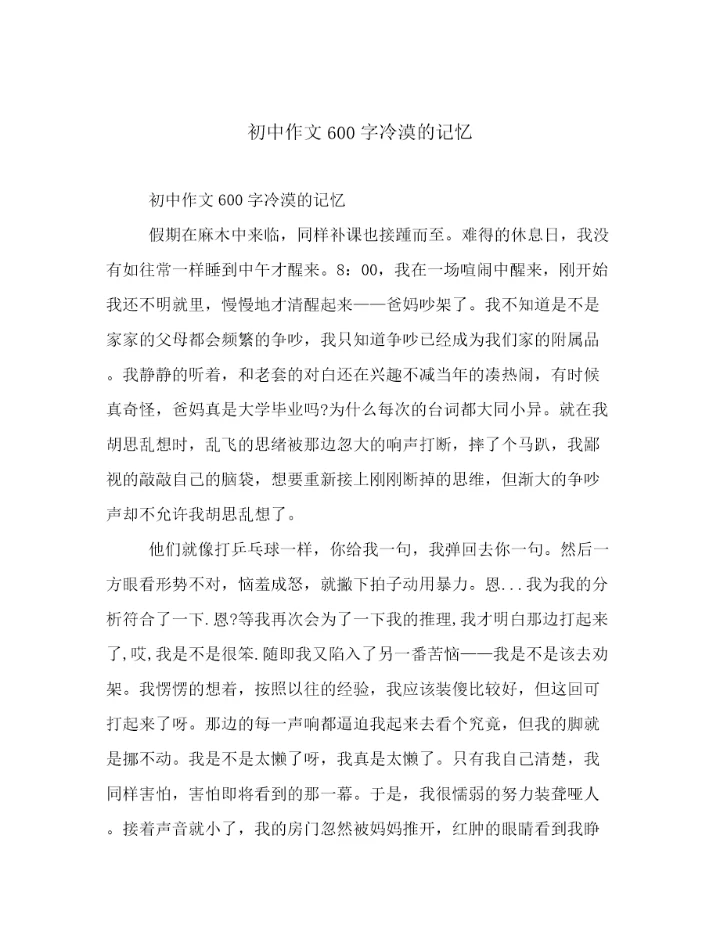 初中作文600字冷漠的记忆

初中作文600字冷漠的记忆

假期在麻木中来临，同样补课也接踵而至。难得的休息日，我没有如往常一样睡到中午才醒来。8：00，我在一场喧闹中醒来，刚开始我还不明就里，慢慢地才清醒起来——爸妈吵架了。我不知道是不是家家的父母都会频繁的争吵，我只知道争吵已经成为我们家的附属品。我静静的听着，和老套的对白还在兴趣不减当年的凑热闹，有时候真奇怪，爸妈真是大学毕业吗?为什么每次的台词都大同小异。就在我胡思乱想时，乱飞的思绪被那边忽大的响声打断，摔了个马趴，我鄙视的敲敲自己的脑袋，想要重新接上刚刚断掉的思维，但渐大的争吵声却不允许我胡思乱想了。

他们就像打乒乓球一样，你给我一句，我弹回去你一句。然后一方眼看形势不对，恼羞成怒，就撇下拍子动用暴力。恩...我为我的分析符合了一下.恩?等我再次会为了一下我的推理,我才明白那边打起来了,哎,我是不是很笨.随即我又陷入了另一番苦恼——我是不是该去劝架。我愣愣的想着，按照以往的经验，我应该装傻比较好，但这回可打起来了呀。那边的每一声响都逼迫我起来去看个究竟，但我的脚就是挪不动。我是不是太懒了呀，我真是太懒了。只有我自己清楚，我同样害怕，害怕即将看到的那一幕。于是，我很懦弱的努力装聋哑人。接着声音就小了，我的房门忽然被妈妈推开，红肿的眼睛看到我睁